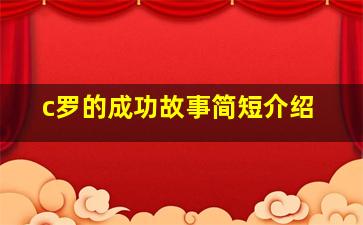 c罗的成功故事简短介绍